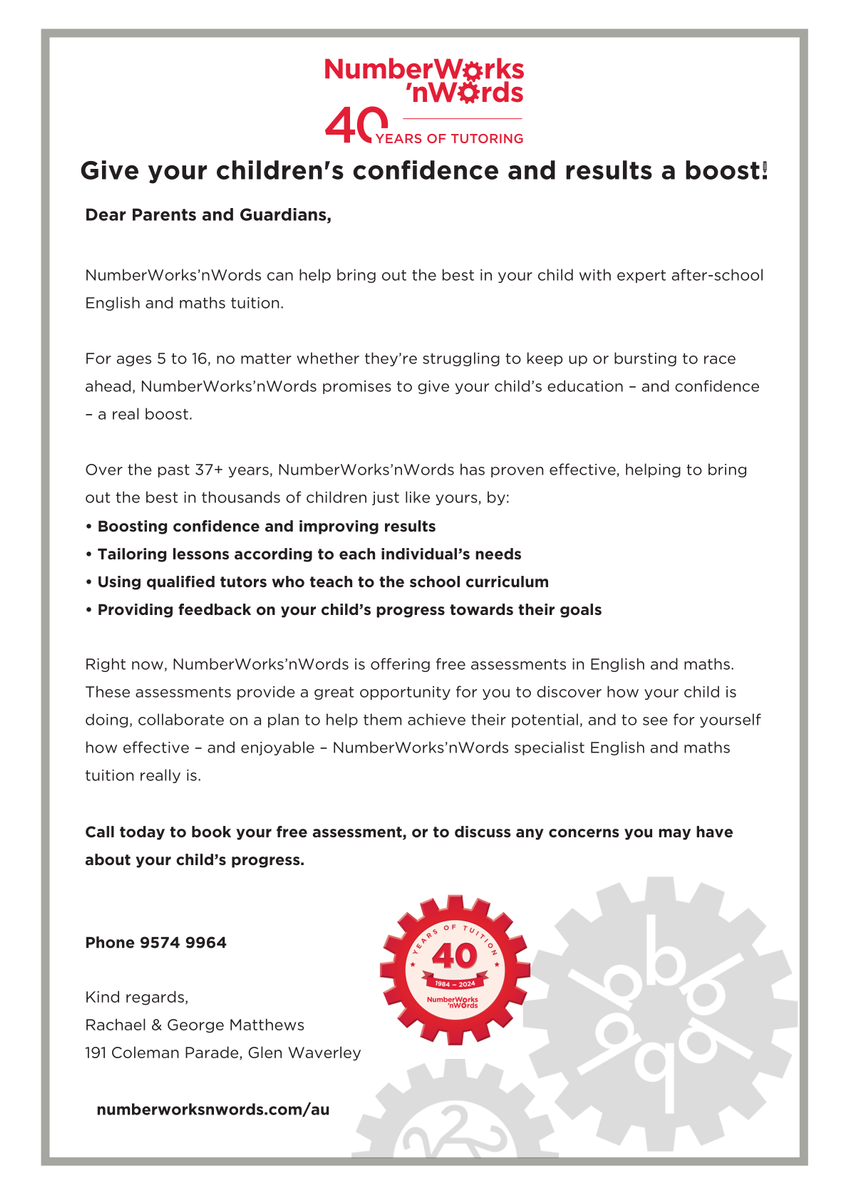 NumberWorks 'nWords
40 YEARS OF TUTORING

Give your children's confidence and results a boost!

Dear Parents and Guardians,

NumberWorks'nWords can help bring out the best in your child with expert after-school English and maths tuition.

For ages 5 to 16, no matter whether they're struggling to keep up or bursting to race ahead, NumberWorks'nWords promises to give your child's education – and confidence – a real boost.

Over the past 37+ years, NumberWorks'nWords has proven effective, helping to bring out the best in thousands of children just like yours, by:
• Boosting confidence and improving results
• Tailoring lessons according to each individual's needs
• Using qualified tutors who teach to the school curriculum
• Providing feedback on your child's progress towards their goals

Right now, NumberWorks'nWords is offering free assessments in English and maths. These assessments provide a great opportunity for you to discover how your child is doing, collaborate on a plan to help them achieve their potential, and to see for yourself how effective – and enjoyable – NumberWorks'nWords specialist English and maths tuition really is.

Call today to book your free assessment, or to discuss any concerns you may have about your child's progress.

Phone 9574 9964

Kind regards,
Rachael & George Matthews
191 Coleman Parade, Glen Waverley

numberworksnwords.com/au

YEARS OF TUITION
40
1984 – 2024
NumberWorks 'nWords